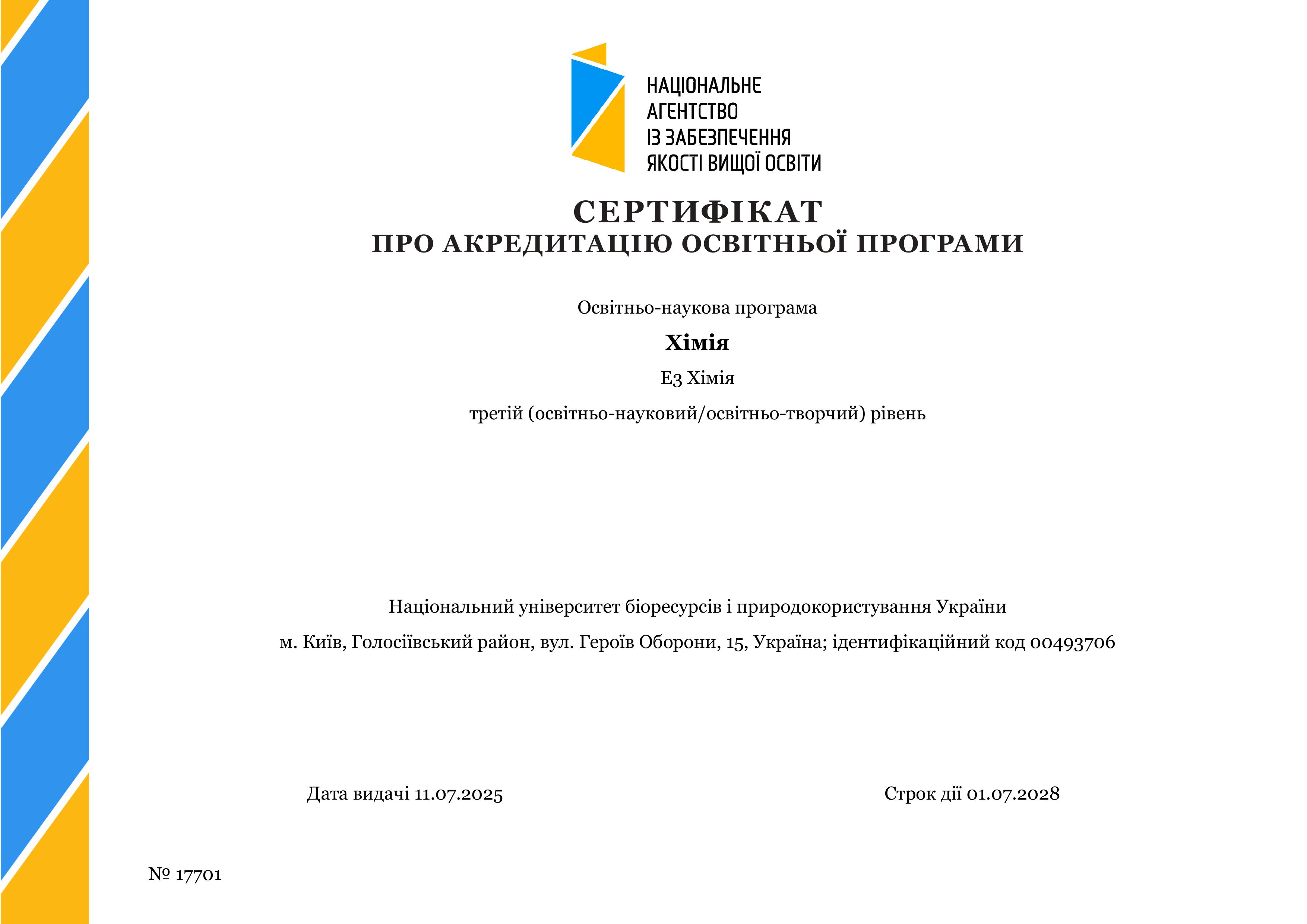 НАЦІОНАЛЬНЕ АГЕНТСТВО ІЗ ЗАБЕЗПЕЧЕННЯ ЯКОСТІ ВИЩОЇ ОСВІТИ

СЕРТИФІКАТ
ПРО АКРЕДИТАЦІЮ ОСВІТНЬОЇ ПРОГРАМИ

Освітньо-наукова програма

Хімія

E3 Хімія

третій (освітньо-науковий/освітньо-творчий) рівень

Національний університет біоресурсів і природокористування України

м. Київ, Голосіївський район, вул. Героїв Оборони, 15, Україна; ідентифікаційний код 00493706

Дата видачі 11.07.2025

Строк дії 01.07.2028

№ 17701